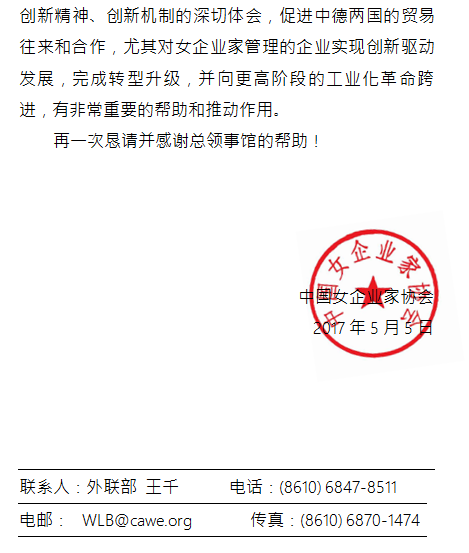 创新精神、创新机制的深切体会，促进中德两国的贸易往来和合作，尤其对女企业家管理的企业实现创新驱动发展，完成转型升级，并向更高阶段的工业化革命跨进，有非常重要的帮助和推动作用。

再一次恳请并感谢总领事馆的帮助！

中国女企业家协会

中国女企业家协会
2017 年 5 月 5 日

联系人：外联部 王千　　电话：(8610) 6847-8511

电邮：　WLB@cawe.org　　传真：(8610) 6870-1474